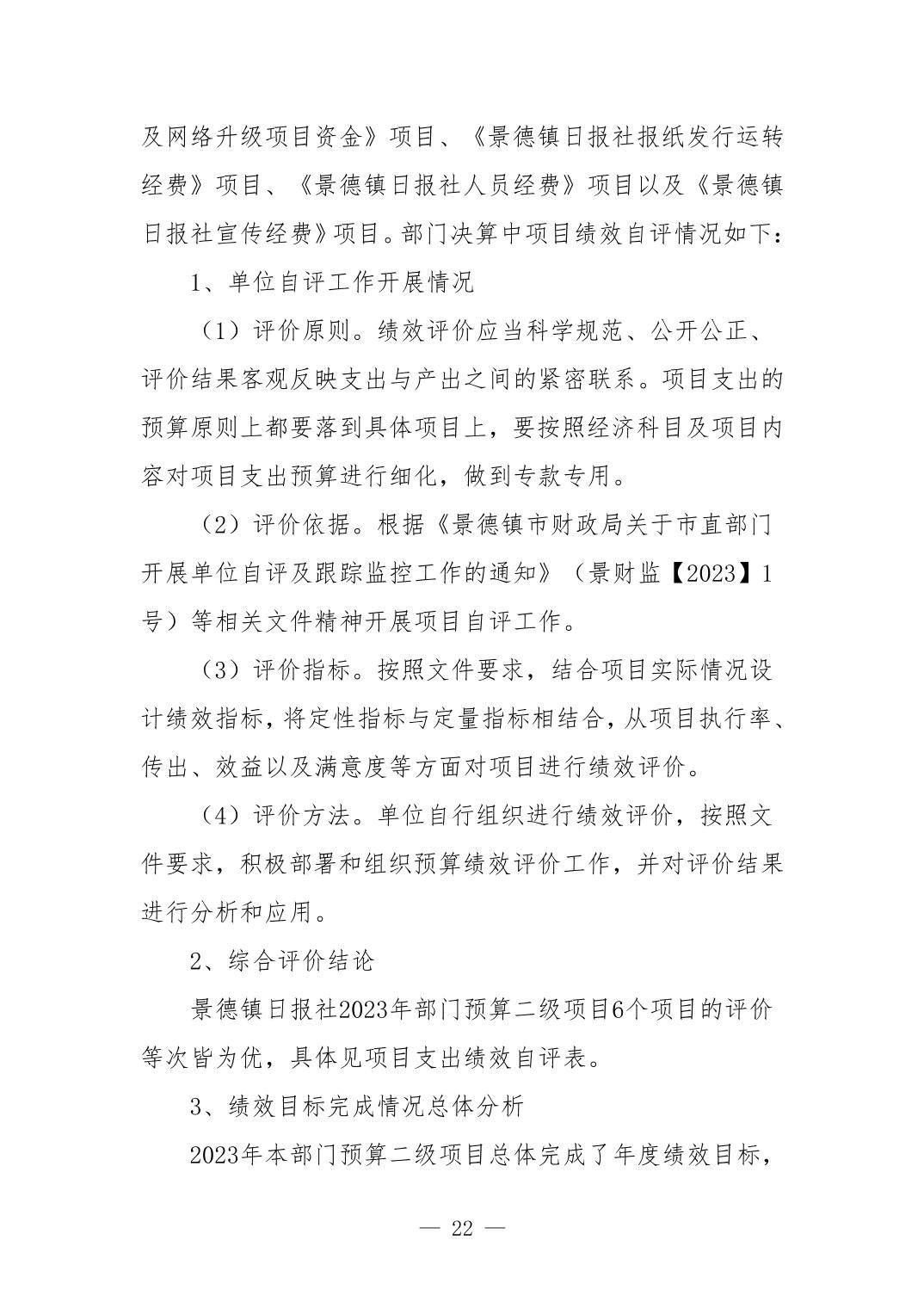 及网络升级项目资金》项目、《景德镇日报社报纸发行运转经费》项目、《景德镇日报社人员经费》项目以及《景德镇日报社宣传经费》项目。部门决算中项目绩效自评情况如下：

1、单位自评工作开展情况

（1）评价原则。绩效评价应当科学规范、公开公正、评价结果客观反映支出与产出之间的紧密联系。项目支出的预算原则上都要落到具体项目上，要按照经济科目及项目内容对项目支出预算进行细化，做到专款专用。

（2）评价依据。根据《景德镇市财政局关于市直部门开展单位自评及跟踪监控工作的通知》（景财监【2023】1号）等相关文件精神开展项目自评工作。

（3）评价指标。按照文件要求，结合项目实际情况设计绩效指标，将定性指标与定量指标相结合，从项目执行率、传出、效益以及满意度等方面对项目进行绩效评价。

（4）评价方法。单位自行组织进行绩效评价，按照文件要求，积极部署和组织预算绩效评价工作，并对评价结果进行分析和应用。

2、综合评价结论

景德镇日报社2023年部门预算二级项目6个项目的评价等次皆为优，具体见项目支出绩效自评表。

3、绩效目标完成情况总体分析

2023年本部门预算二级项目总体完成了年度绩效目标，

— 22 —